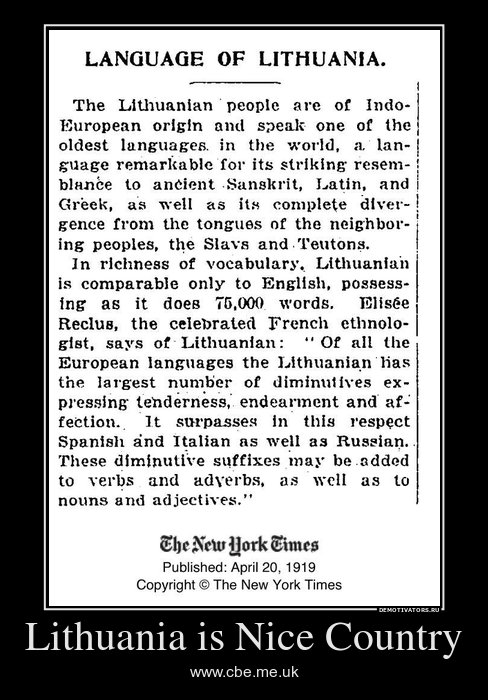 LANGUAGE OF LITHUANIA.

The Lithuanian people are of Indo-European origin and speak one of the oldest languages in the world, a language remarkable for its striking resemblance to ancient Sanskrit, Latin, and Greek, as well as its complete divergence from the tongues of the neighboring peoples, the Slavs and Teutons.

In richness of vocabulary, Lithuanian is comparable only to English, possessing as it does 75,000 words. Elisée Reclus, the celebrated French ethnologist, says of Lithuanian: "Of all the European languages the Lithuanian has the largest number of diminutives expressing tenderness, endearment and affection. It surpasses in this respect Spanish and Italian as well as Russian. These diminutive suffixes may be added to verbs and adverbs, as well as to nouns and adjectives."

The New York Times
Published: April 20, 1919
Copyright © The New York Times

DEMOTIVATORS.RU

Lithuania is Nice Country

www.cbe.me.uk